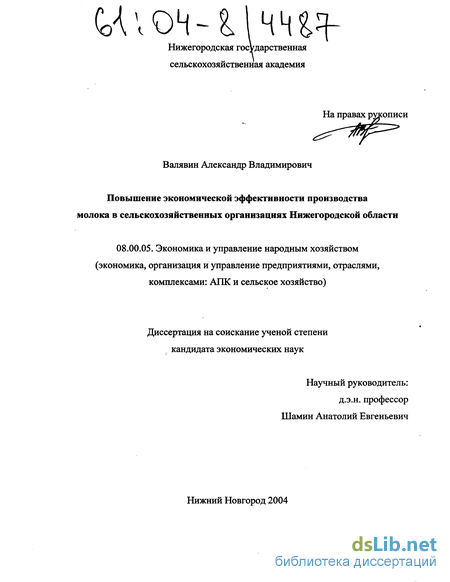 61:04-8/4487

Нижегородская государственная сельскохозяйственная академия

На правах рукописи

Валявин Александр Владимирович

Повышение экономической эффективности производства молока в сельскохозяйственных организациях Нижегородской области

08.00.05. Экономика и управление народным хозяйством (экономика, организация и управление предприятиями, отраслями, комплексами: АПК и сельское хозяйство)

Диссертация на соискание ученой степени кандидата экономических наук

Научный руководитель:
д.э.н. профессор
Шамин Анатолий Евгеньевич

Нижний Новгород 2004

dsLib.net
библиотека диссертаций